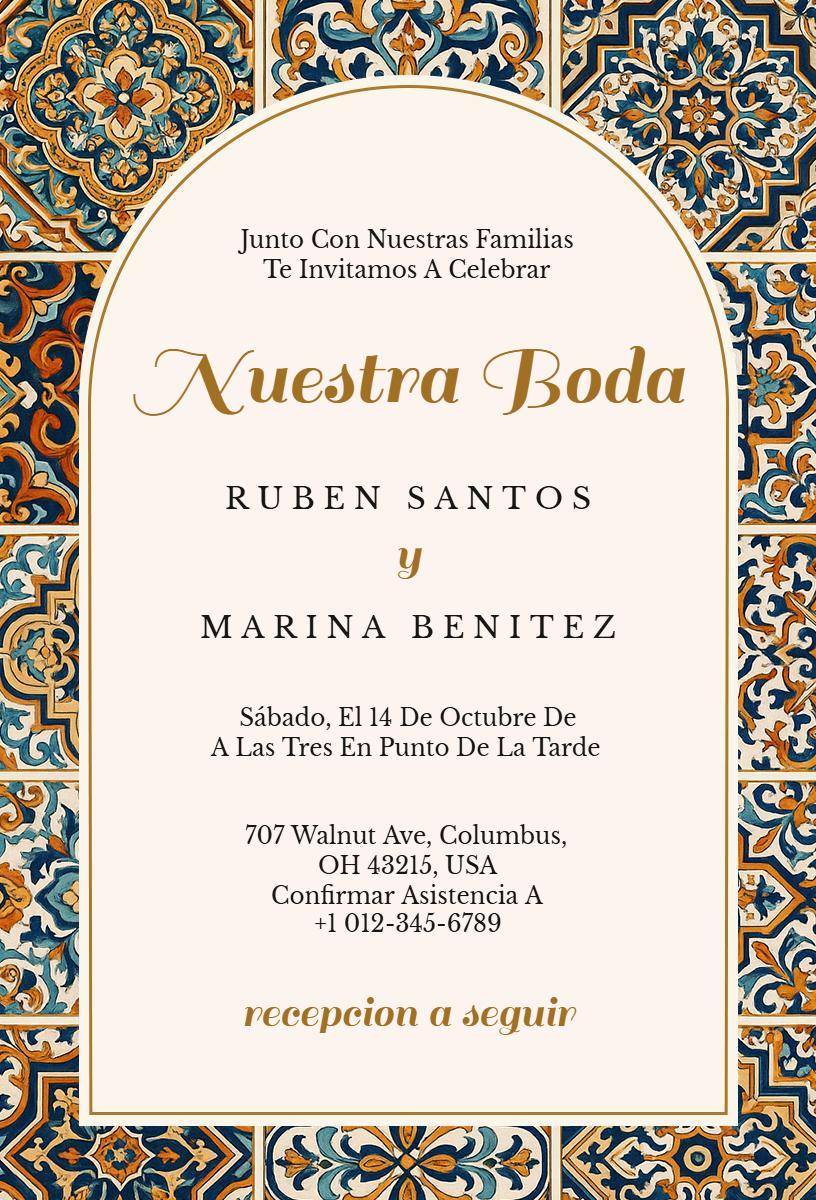 Junto Con Nuestras Familias
Te Invitamos A Celebrar

Nuestra Boda

RUBEN SANTOS

y

MARINA BENITEZ

Sábado, El 14 De Octubre De
A Las Tres En Punto De La Tarde

707 Walnut Ave, Columbus,
OH 43215, USA
Confirmar Asistencia A
+1 012-345-6789

recepcion a seguir